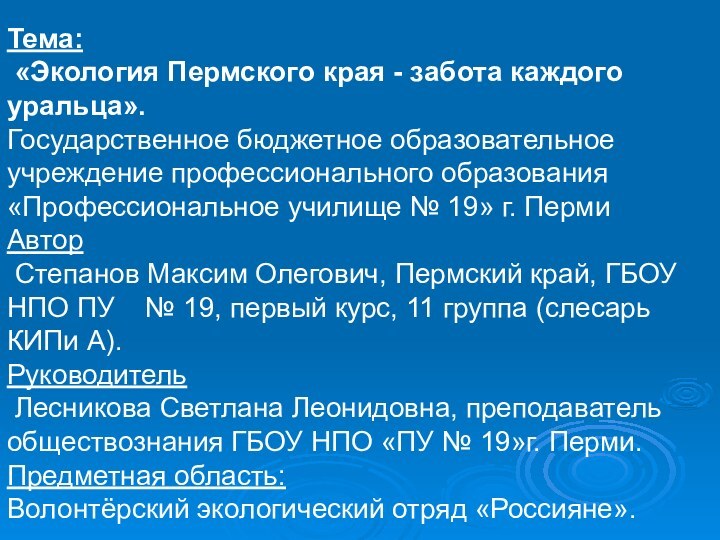 Тема:
«Экология Пермского края - забота каждого уральца».
Государственное бюджетное образовательное учреждение профессионального образования «Профессиональное училище № 19» г. Перми
Автор
Степанов Максим Олегович, Пермский край, ГБОУ НПО ПУ № 19, первый курс, 11 группа (слесарь КИПи А).
Руководитель
Лесникова Светлана Леонидовна, преподаватель обществознания ГБОУ НПО «ПУ № 19»г. Перми.
Предметная область:
Волонтёрский экологический отряд «Россияне».